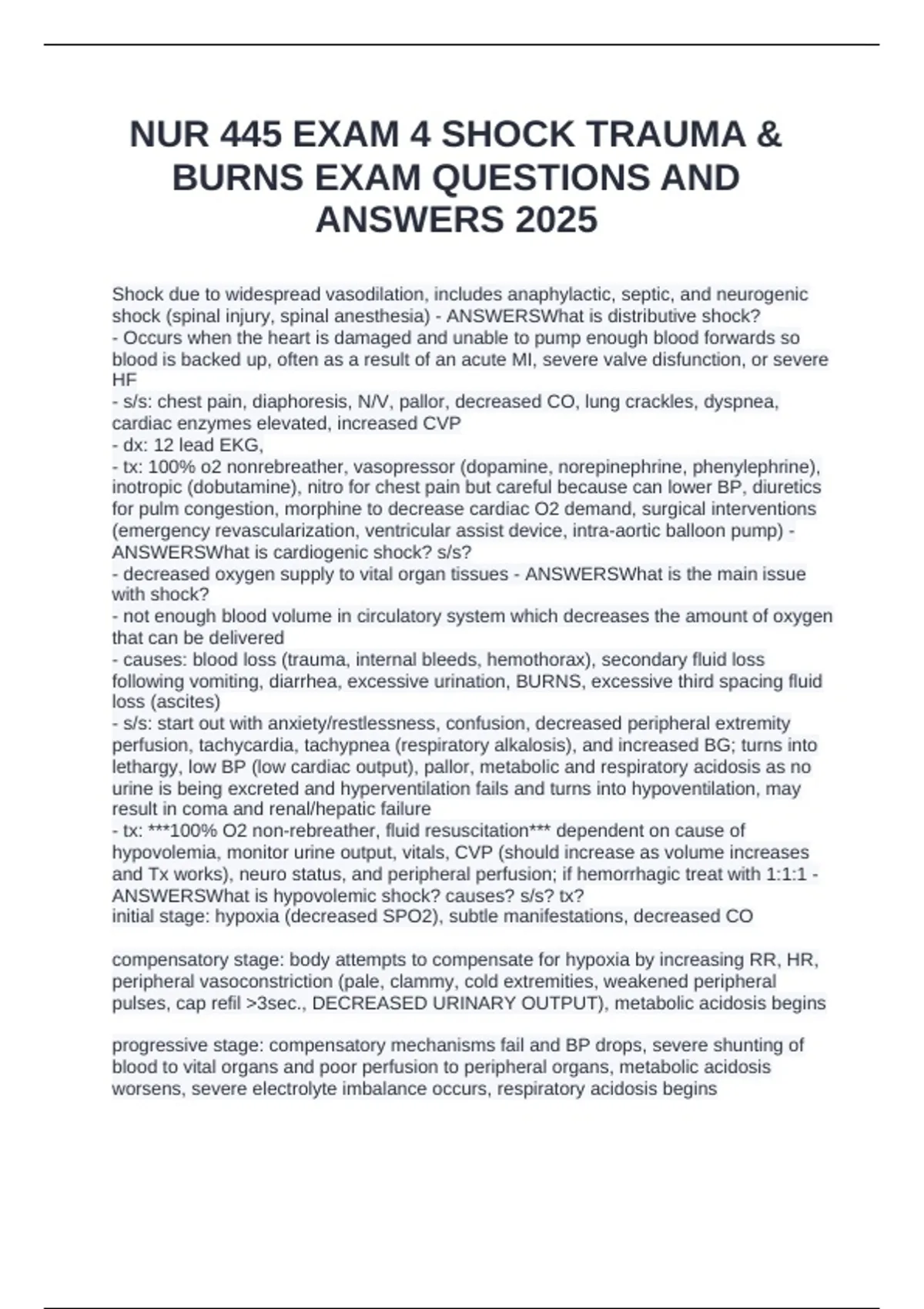 NUR 445 EXAM 4 SHOCK TRAUMA & BURNS EXAM QUESTIONS AND ANSWERS 2025

Shock due to widespread vasodilation, includes anaphylactic, septic, and neurogenic shock (spinal injury, spinal anesthesia) - ANSWERSWhat is distributive shock?
- Occurs when the heart is damaged and unable to pump enough blood forwards so blood is backed up, often as a result of an acute MI, severe valve disfunction, or severe HF
- s/s: chest pain, diaphoresis, N/V, pallor, decreased CO, lung crackles, dyspnea, cardiac enzymes elevated, increased CVP
- dx: 12 lead EKG,
- tx: 100% o2 nonrebreather, vasopressor (dopamine, norepinephrine, phenylephrine), inotropic (dobutamine), nitro for chest pain but careful because can lower BP, diuretics for pulm congestion, morphine to decrease cardiac O2 demand, surgical interventions (emergency revascularization, ventricular assist device, intra-aortic balloon pump) - ANSWERSWhat is cardiogenic shock? s/s?
- decreased oxygen supply to vital organ tissues - ANSWERSWhat is the main issue with shock?
- not enough blood volume in circulatory system which decreases the amount of oxygen that can be delivered
- causes: blood loss (trauma, internal bleeds, hemothorax), secondary fluid loss following vomiting, diarrhea, excessive urination, BURNS, excessive third spacing fluid loss (ascites)
- s/s: start out with anxiety/restlessness, confusion, decreased peripheral extremity perfusion, tachycardia, tachypnea (respiratory alkalosis), and increased BG; turns into lethargy, low BP (low cardiac output), pallor, metabolic and respiratory acidosis as no urine is being excreted and hyperventilation fails and turns into hypoventilation, may result in coma and renal/hepatic failure
- tx: ***100% O2 non-rebreather, fluid resuscitation*** dependent on cause of hypovolemia, monitor urine output, vitals, CVP (should increase as volume increases and Tx works), neuro status, and peripheral perfusion; if hemorrhagic treat with 1:1:1 - ANSWERSWhat is hypovolemic shock? causes? s/s? tx?
initial stage: hypoxia (decreased SPO2), subtle manifestations, decreased CO

compensatory stage: body attempts to compensate for hypoxia by increasing RR, HR, peripheral vasoconstriction (pale, clammy, cold extremities, weakened peripheral pulses, cap refil >3sec., DECREASED URINARY OUTPUT), metabolic acidosis begins

progressive stage: compensatory mechanisms fail and BP drops, severe shunting of blood to vital organs and poor perfusion to peripheral organs, metabolic acidosis worsens, severe electrolyte imbalance occurs, respiratory acidosis begins